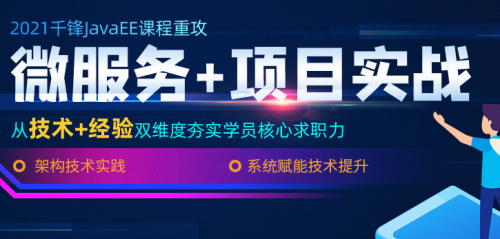 2021千锋JavaEE课程重攻

微服务+项目实战

从技术+经验双维度夯实学员核心求职力

架构技术实践

系统赋能技术提升